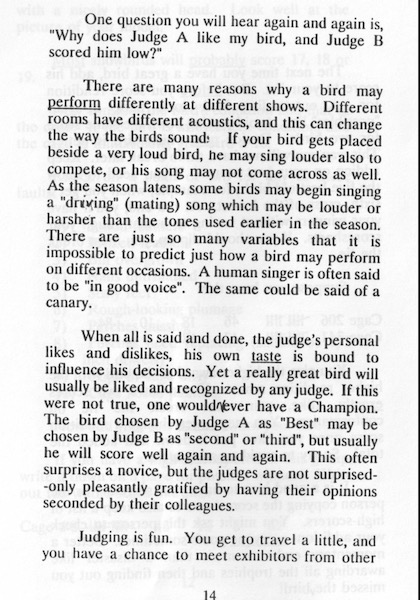 One question you will hear again and again is, "Why does Judge A like my bird, and Judge B scored him low?"

There are many reasons why a bird may perform differently at different shows. Different rooms have different acoustics, and this can change the way the birds sound. If your bird gets placed beside a very loud bird, he may sing louder also to compete, or his song may not come across as well. As the season latens, some birds may begin singing a "driving" (mating) song which may be louder or harsher than the tones used earlier in the season. There are just so many variables that it is impossible to predict just how a bird may perform on different occasions. A human singer is often said to be "in good voice". The same could be said of a canary.

When all is said and done, the judge's personal likes and dislikes, his own taste is bound to influence his decisions. Yet a really great bird will usually be liked and recognized by any judge. If this were not true, one would never have a Champion. The bird chosen by Judge A as "Best" may be chosen by Judge B as "second" or "third", but usually he will score well again and again. This often surprises a novice, but the judges are not surprised--only pleasantly gratified by having their opinions seconded by their colleagues.

Judging is fun. You get to travel a little, and you have a chance to meet exhibitors from other

14